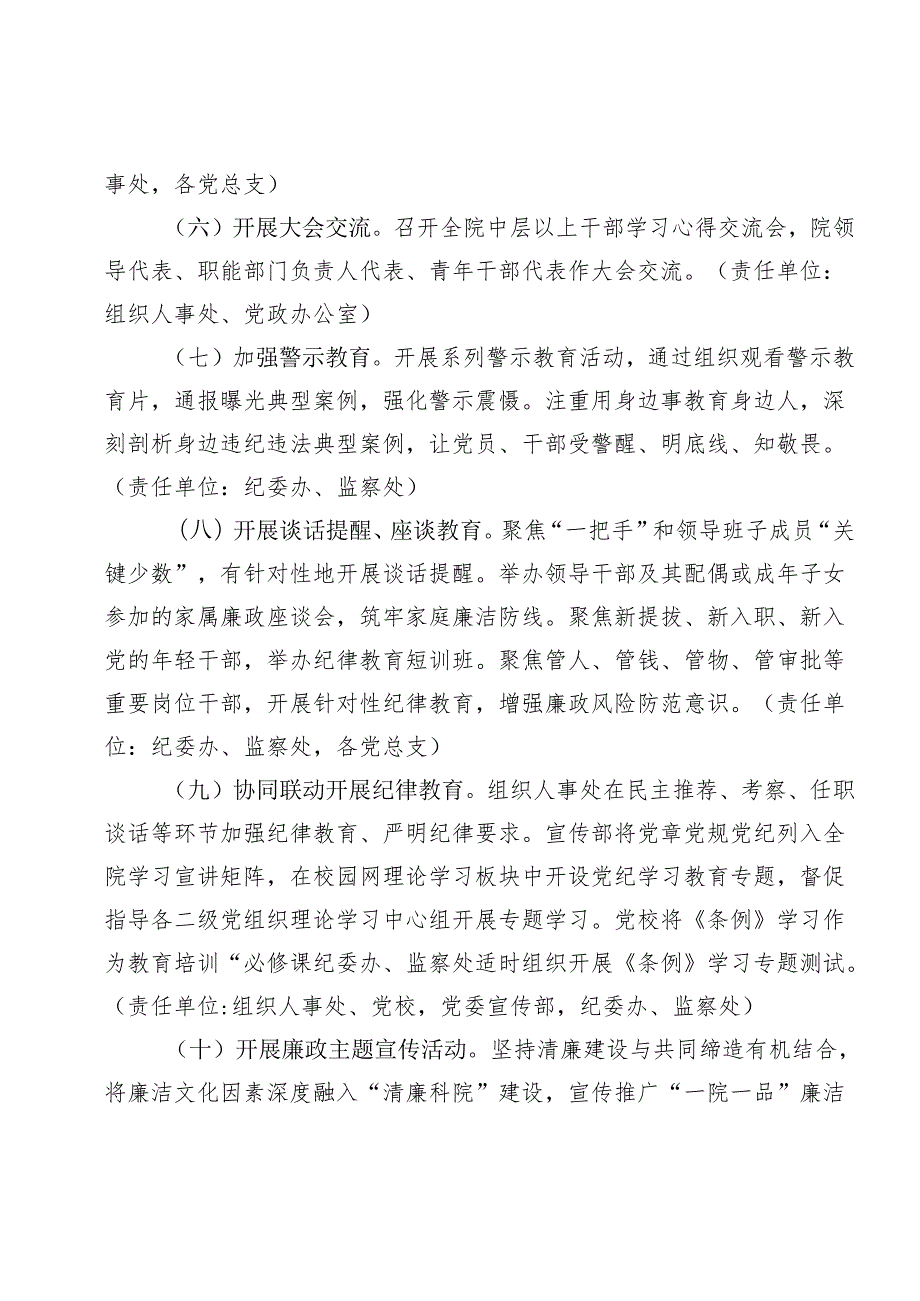 事处，各党总支）

（六）开展大会交流。召开全院中层以上干部学习心得交流会，院领导代表、职能部门负责人代表、青年干部代表作大会交流。（责任单位：组织人事处、党政办公室）

（七）加强警示教育。开展系列警示教育活动，通过组织观看警示教育片，通报曝光典型案例，强化警示震慑。注重用身边事教育身边人，深刻剖析身边违纪违法典型案例，让党员、干部受警醒、明底线、知敬畏。（责任单位：纪委办、监察处）

（八）开展谈话提醒、座谈教育。聚焦“一把手”和领导班子成员“关键少数”，有针对性地开展谈话提醒。举办领导干部及其配偶或成年子女参加的家属廉政座谈会，筑牢家庭廉洁防线。聚焦新提拔、新入职、新入党的年轻干部，举办纪律教育短训班。聚焦管人、管钱、管物、管审批等重要岗位干部，开展针对性纪律教育，增强廉政风险防范意识。（责任单位：纪委办、监察处，各党总支）

（九）协同联动开展纪律教育。组织人事处在民主推荐、考察、任职谈话等环节加强纪律教育、严明纪律要求。宣传部将党章党规党纪列入全院学习宣讲矩阵，在校园网理论学习板块中开设党纪学习教育专题，督促指导各二级党组织理论学习中心组开展专题学习。党校将《条例》学习作为教育培训“必修课纪委办、监察处适时组织开展《条例》学习专题测试。（责任单位:组织人事处、党校，党委宣传部，纪委办、监察处）

（十）开展廉政主题宣传活动。坚持清廉建设与共同缔造有机结合，将廉洁文化因素深度融入“清廉科院”建设，宣传推广“一院一品”廉洁